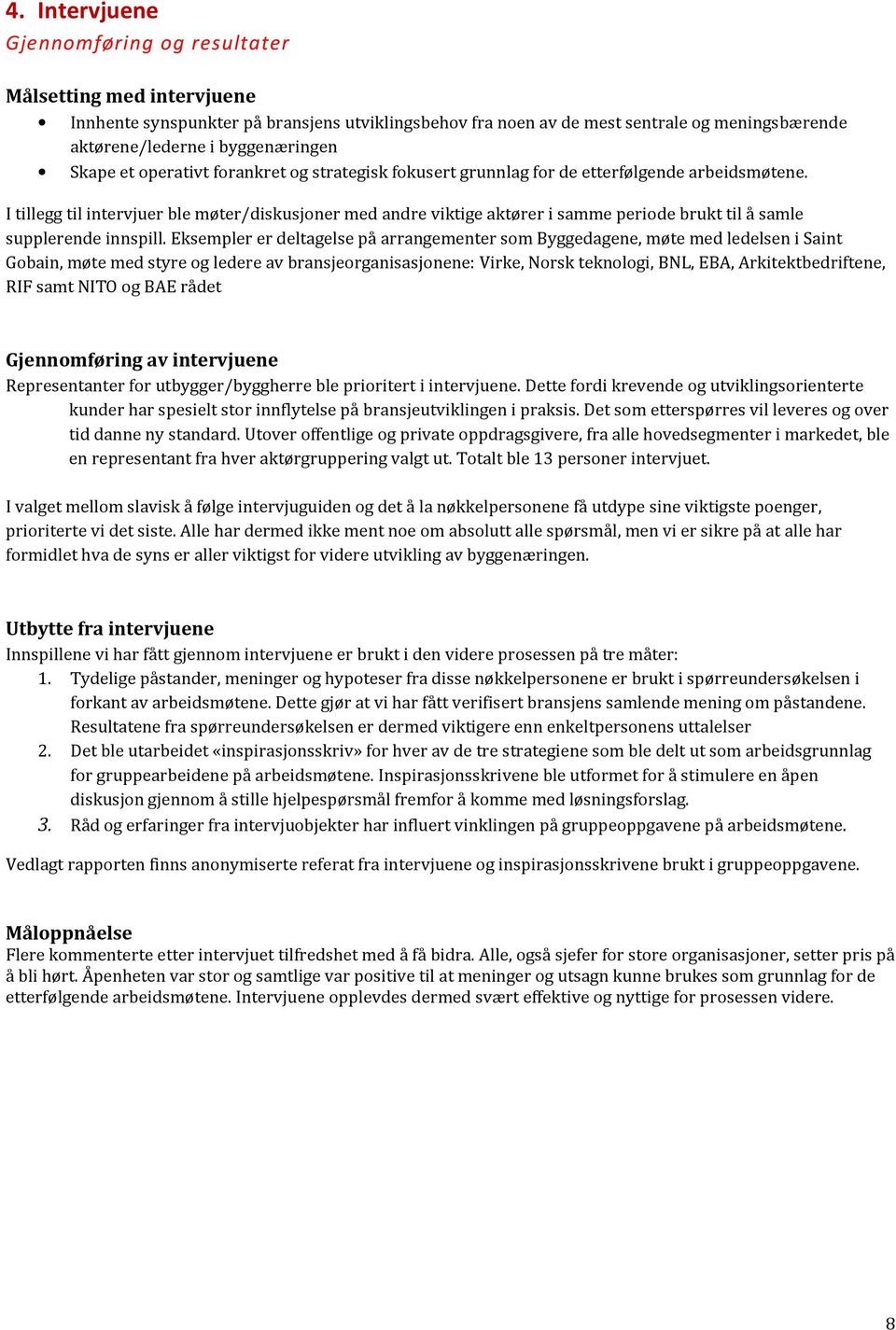 4. Intervjuene
Gjennomføring og resultater

Målsetting med intervjuene
• Innhente synspunkter på bransjens utviklingsbehov fra noen av de mest sentrale og meningsbærende aktørene/lederne i byggenæringen
• Skape et operativt forankret og strategisk fokusert grunnlag for de etterfølgende arbeidsmøtene.

I tillegg til intervjuer ble møter/diskusjoner med andre viktige aktører i samme periode brukt til å samle supplerende innspill. Eksempler er deltagelse på arrangementer som Byggedagene, møte med ledelsen i Saint Gobain, møte med styre og ledere av bransjeorganisasjonene: Virke, Norsk teknologi, BNL, EBA, Arkitektbedriftene, RIF samt NITO og BAE rådet

Gjennomføring av intervjuene
Representanter for utbygger/byggherre ble prioritert i intervjuene. Dette fordi krevende og utviklingsorienterte kunder har spesielt stor innflytelse på bransjeutviklingen i praksis. Det som etterspørres vil leveres og over tid danne ny standard. Utover offentlige og private oppdragsgivere, fra alle hovedsegmenter i markedet, ble en representant fra hver aktørgruppering valgt ut. Totalt ble 13 personer intervjuet.

I valget mellom slavisk å følge intervjuguiden og det å la nøkkelpersonene få utdype sine viktigste poenger, prioriterte vi det siste. Alle har dermed ikke ment noe om absolutt alle spørsmål, men vi er sikre på at alle har formidlet hva de syns er aller viktigst for videre utvikling av byggenæringen.

Utbytte fra intervjuene
Innspillene vi har fått gjennom intervjuene er brukt i den videre prosessen på tre måter:
1. Tydelige påstander, meninger og hypoteser fra disse nøkkelpersonene er brukt i spørreundersøkelsen i forkant av arbeidsmøtene. Dette gjør at vi har fått verifisert bransjens samlende mening om påstandene. Resultatene fra spørreundersøkelsen er dermed viktigere enn enkeltpersonens uttalelser
2. Det ble utarbeidet «inspirasjonsskriv» for hver av de tre strategiene som ble delt ut som arbeidsgrunnlag for gruppearbeidene på arbeidsmøtene. Inspirasjonsskrivene ble utformet for å stimulere en åpen diskusjon gjennom å stille hjelpespørsmål fremfor å komme med løsningsforslag.
3. Råd og erfaringer fra intervjuobjekter har influert vinklingen på gruppeoppgavene på arbeidsmøtene.

Vedlagt rapporten finns anonymiserte referat fra intervjuene og inspirasjonsskrivene brukt i gruppeoppgavene.

Måloppnåelse
Flere kommenterte etter intervjuet tilfredshet med å få bidra. Alle, også sjefer for store organisasjoner, setter pris på å bli hørt. Åpenheten var stor og samtlige var positive til at meninger og utsagn kunne brukes som grunnlag for de etterfølgende arbeidsmøtene. Intervjuene opplevdes dermed svært effektive og nyttige for prosessen videre.

8